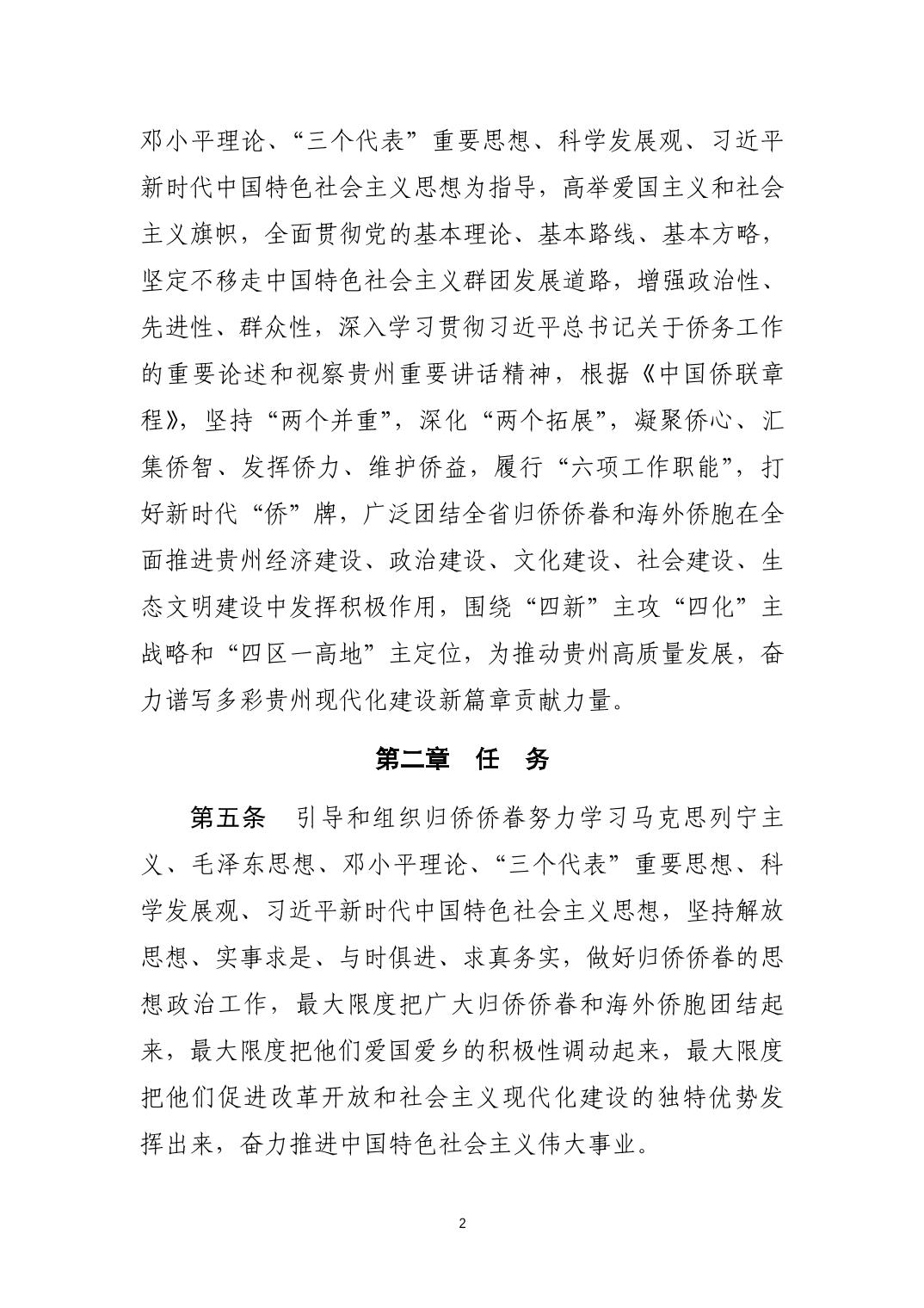 邓小平理论、“三个代表”重要思想、科学发展观、习近平新时代中国特色社会主义思想为指导，高举爱国主义和社会主义旗帜，全面贯彻党的基本理论、基本路线、基本方略，坚定不移走中国特色社会主义群团发展道路，增强政治性、先进性、群众性，深入学习贯彻习近平总书记关于侨务工作的重要论述和视察贵州重要讲话精神，根据《中国侨联章程》，坚持“两个并重”，深化“两个拓展”，凝聚侨心、汇集侨智、发挥侨力、维护侨益，履行“六项工作职能”，打好新时代“侨”牌，广泛团结全省归侨侨眷和海外侨胞在全面推进贵州经济建设、政治建设、文化建设、社会建设、生态文明建设中发挥积极作用，围绕“四新”主攻“四化”主战略和“四区一高地”主定位，为推动贵州高质量发展，奋力谱写多彩贵州现代化建设新篇章贡献力量。

第二章　任　务

第五条　引导和组织归侨侨眷努力学习马克思列宁主义、毛泽东思想、邓小平理论、“三个代表”重要思想、科学发展观、习近平新时代中国特色社会主义思想，坚持解放思想、实事求是、与时俱进、求真务实，做好归侨侨眷的思想政治工作，最大限度把广大归侨侨眷和海外侨胞团结起来，最大限度把他们爱国爱乡的积极性调动起来，最大限度把他们促进改革开放和社会主义现代化建设的独特优势发挥出来，奋力推进中国特色社会主义伟大事业。

2